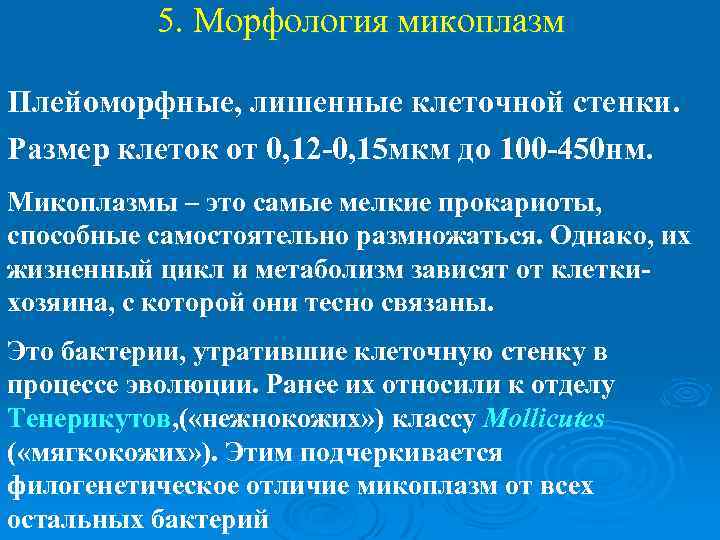 5. Морфология микоплазм

Плейоморфные, лишенные клеточной стенки.

Размер клеток от 0,12-0,15мкм до 100-450нм.

Микоплазмы – это самые мелкие прокариоты, способные самостоятельно размножаться. Однако, их жизненный цикл и метаболизм зависят от клетки-хозяина, с которой они тесно связаны.

Это бактерии, утратившие клеточную стенку в процессе эволюции. Ранее их относили к отделу Тенерикутов,(«нежнокожих») классу Mollicutes («мягкокожих»). Этим подчеркивается филогенетическое отличие микоплазм от всех остальных бактерий